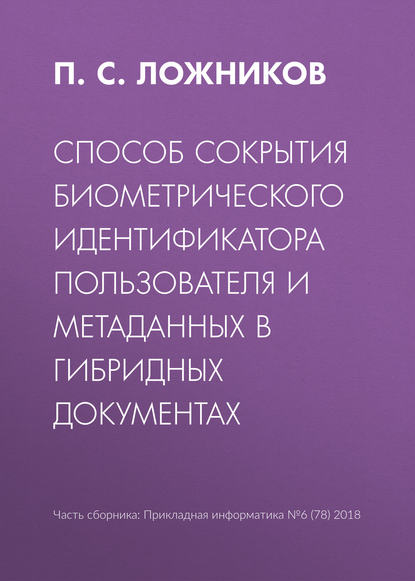 П. С. ЛОЖНИКОВ

СПОСОБ СОКРЫТИЯ БИОМЕТРИЧЕСКОГО ИДЕНТИФИКАТОРА ПОЛЬЗОВАТЕЛЯ И МЕТАДАННЫХ В ГИБРИДНЫХ ДОКУМЕНТАХ

Часть сборника: Прикладная информатика №6 (78) 2018